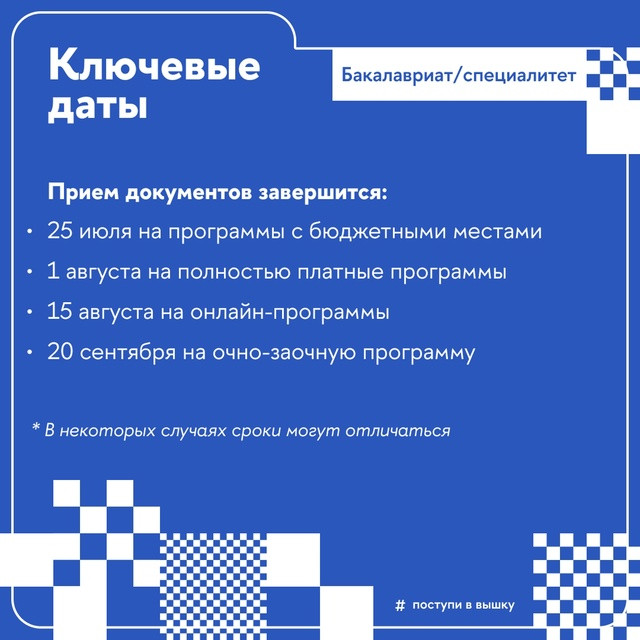 Ключевые даты

Бакалавриат/специалитет

Прием документов завершится:

• 25 июля на программы с бюджетными местами
• 1 августа на полностью платные программы
• 15 августа на онлайн-программы
• 20 сентября на очно-заочную программу

* В некоторых случаях сроки могут отличаться

# поступи в вышку